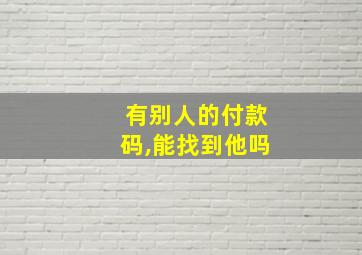 有别人的付款码,能找到他吗